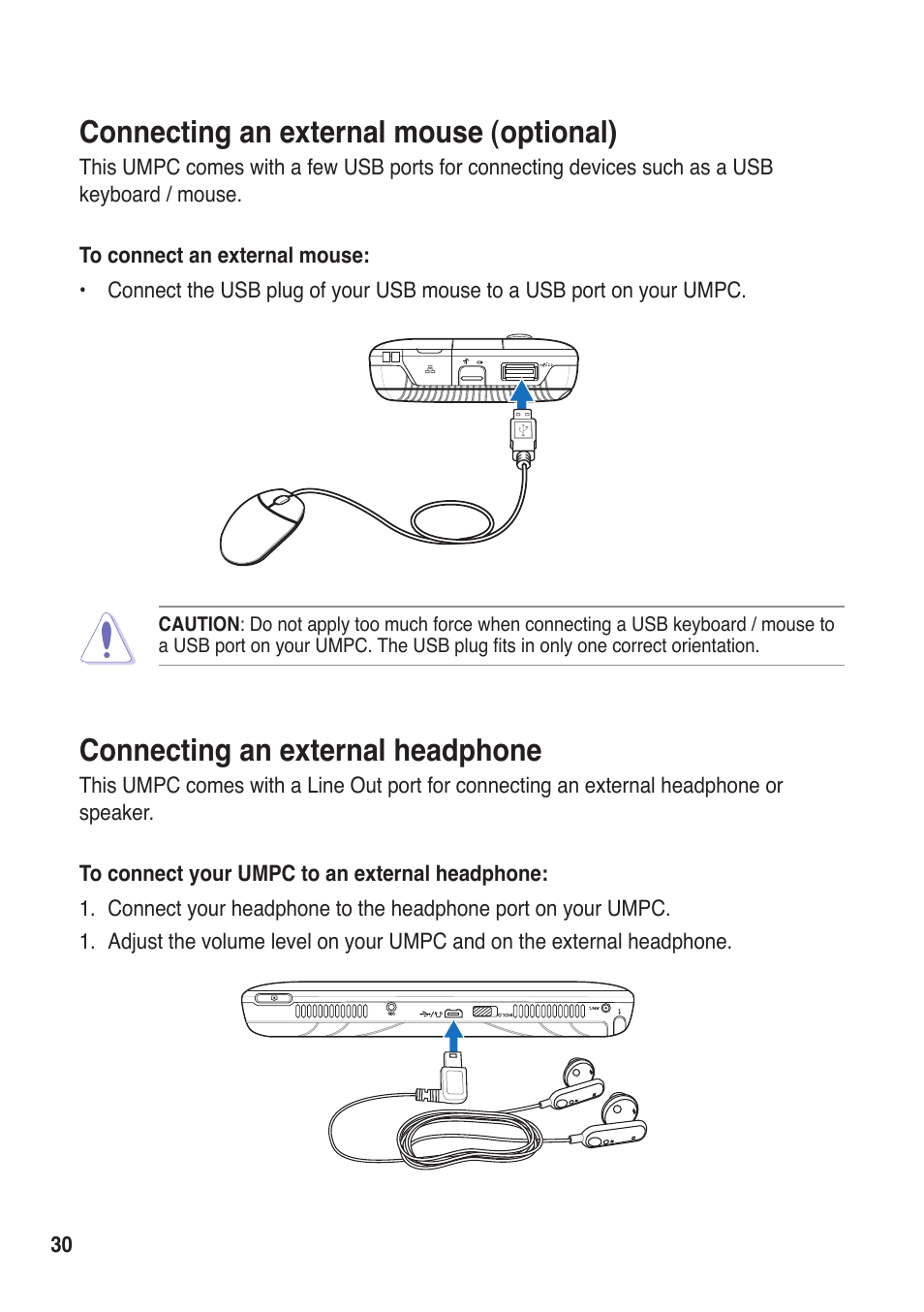 Connecting an external mouse (optional)

This UMPC comes with a few USB ports for connecting devices such as a USB keyboard / mouse.

To connect an external mouse:

• Connect the USB plug of your USB mouse to a USB port on your UMPC.

CAUTION: Do not apply too much force when connecting a USB keyboard / mouse to a USB port on your UMPC. The USB plug fits in only one correct orientation.

Connecting an external headphone

This UMPC comes with a Line Out port for connecting an external headphone or speaker.

To connect your UMPC to an external headphone:

1. Connect your headphone to the headphone port on your UMPC.

1. Adjust the volume level on your UMPC and on the external headphone.

30